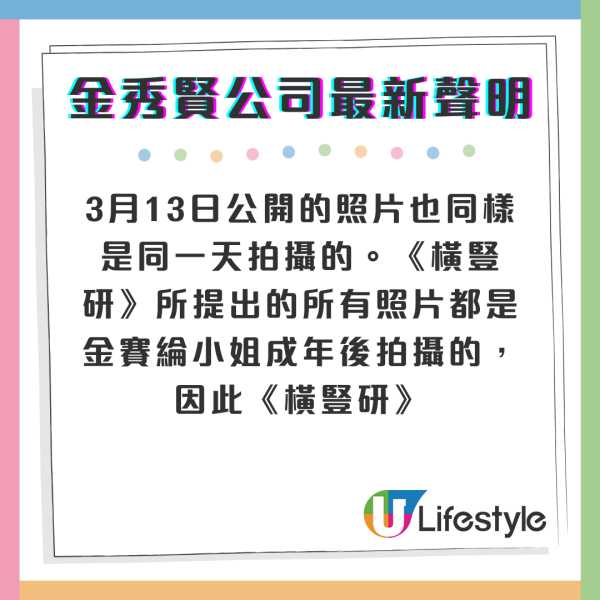 金秀賢公司最新聲明

3月13日公開的照片也同樣是同一天拍攝的。《橫豎研》所提出的所有照片都是金賽綸小姐成年後拍攝的，因此《橫豎研》

U Lifestyle